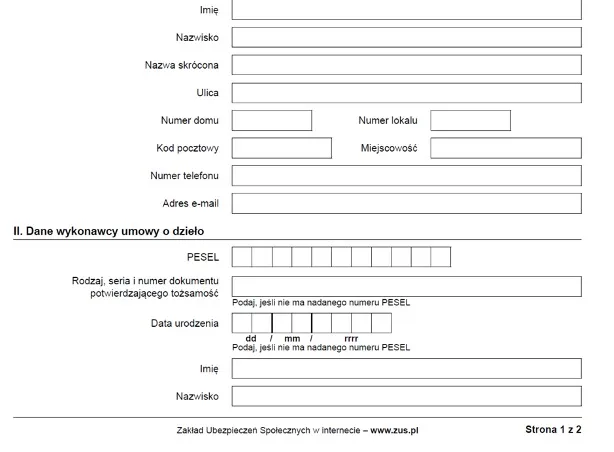 Imię

Nazwisko

Nazwa skrócona

Ulica

Numer domu

Numer lokalu

Kod pocztowy

Miejscowość

Numer telefonu

Adres e-mail

II. Dane wykonawcy umowy o dzieło

PESEL

Rodzaj, seria i numer dokumentu potwierdzającego tożsamość

Podaj, jeśli nie ma nadanego numeru PESEL

Data urodzenia

dd / mm / rrrr

Podaj, jeśli nie ma nadanego numeru PESEL

Imię

Nazwisko

Zakład Ubezpieczeń Społecznych w internecie – www.zus.pl

Strona 1 z 2